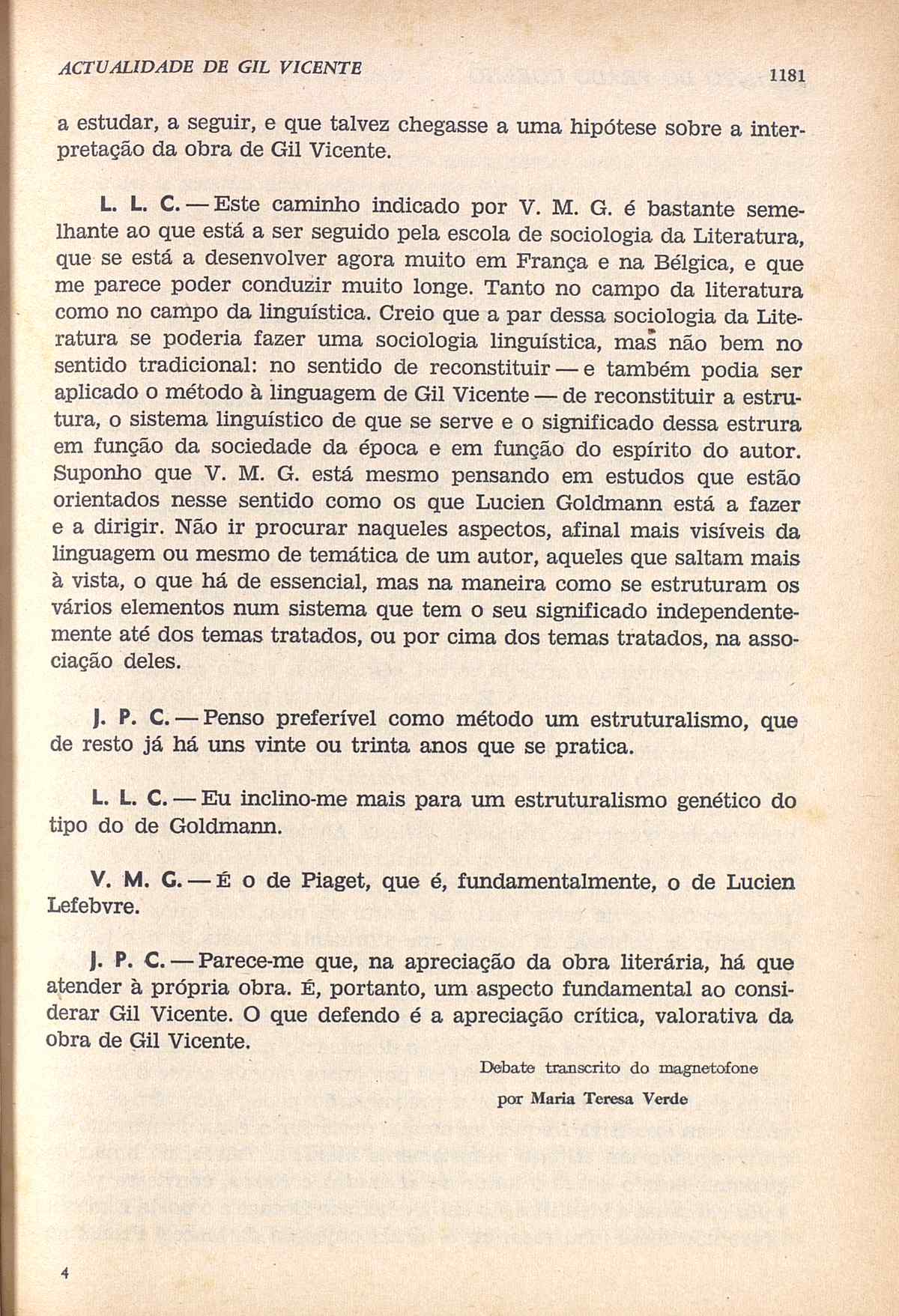 ACTUALIDADE DE GIL VICENTE 1181

a estudar, a seguir, e que talvez chegasse a uma hipótese sobre a interpretação da obra de Gil Vicente.

L. L. C. — Este caminho indicado por V. M. G. é bastante semelhante ao que está a ser seguido pela escola de sociologia da Literatura, que se está a desenvolver agora muito em França e na Bélgica, e que me parece poder conduzir muito longe. Tanto no campo da literatura como no campo da linguística. Creio que a par dessa sociologia da Literatura se poderia fazer uma sociologia linguística, mas não bem no sentido tradicional: no sentido de reconstituir — e também podia ser aplicado o método à linguagem de Gil Vicente — de reconstituir a estrutura, o sistema linguístico de que se serve e o significado dessa estrura em função da sociedade da época e em função do espírito do autor. Suponho que V. M. G. está mesmo pensando em estudos que estão orientados nesse sentido como os que Lucien Goldmann está a fazer e a dirigir. Não ir procurar naqueles aspectos, afinal mais visíveis da linguagem ou mesmo de temática de um autor, aqueles que saltam mais à vista, o que há de essencial, mas na maneira como se estruturam os vários elementos num sistema que tem o seu significado independentemente até dos temas tratados, ou por cima dos temas tratados, na associação deles.

J. P. C. — Penso preferível como método um estruturalismo, que de resto já há uns vinte ou trinta anos que se pratica.

L. L. C. — Eu inclino-me mais para um estruturalismo genético do tipo do de Goldmann.

V. M. G. — É o de Piaget, que é, fundamentalmente, o de Lucien Lefebvre.

J. P. C. — Parece-me que, na apreciação da obra literária, há que atender à própria obra. É, portanto, um aspecto fundamental ao considerar Gil Vicente. O que defendo é a apreciação crítica, valorativa da obra de Gil Vicente.

Debate transcrito do magnetofone
por Maria Teresa Verde

4